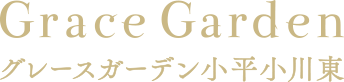 Grace Garden
グレースガーデン小平小川東